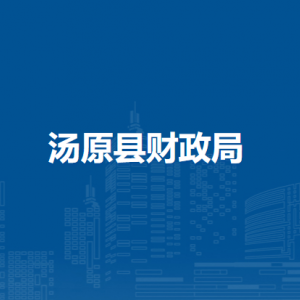 汤原县财政局